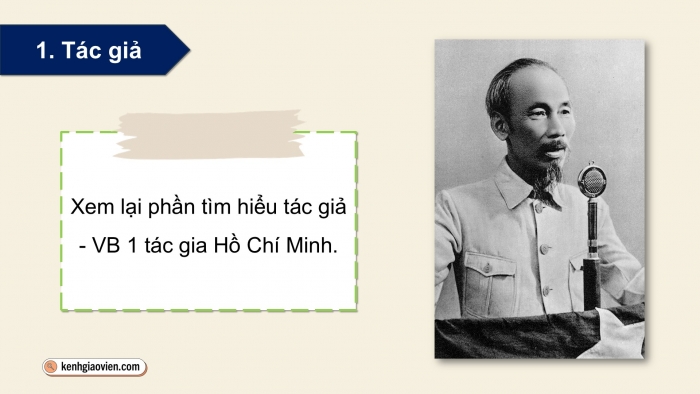 1. Tác giả

Xem lại phần tìm hiểu tác giả - VB 1 tác gia Hồ Chí Minh.

kenhgiaovien.com